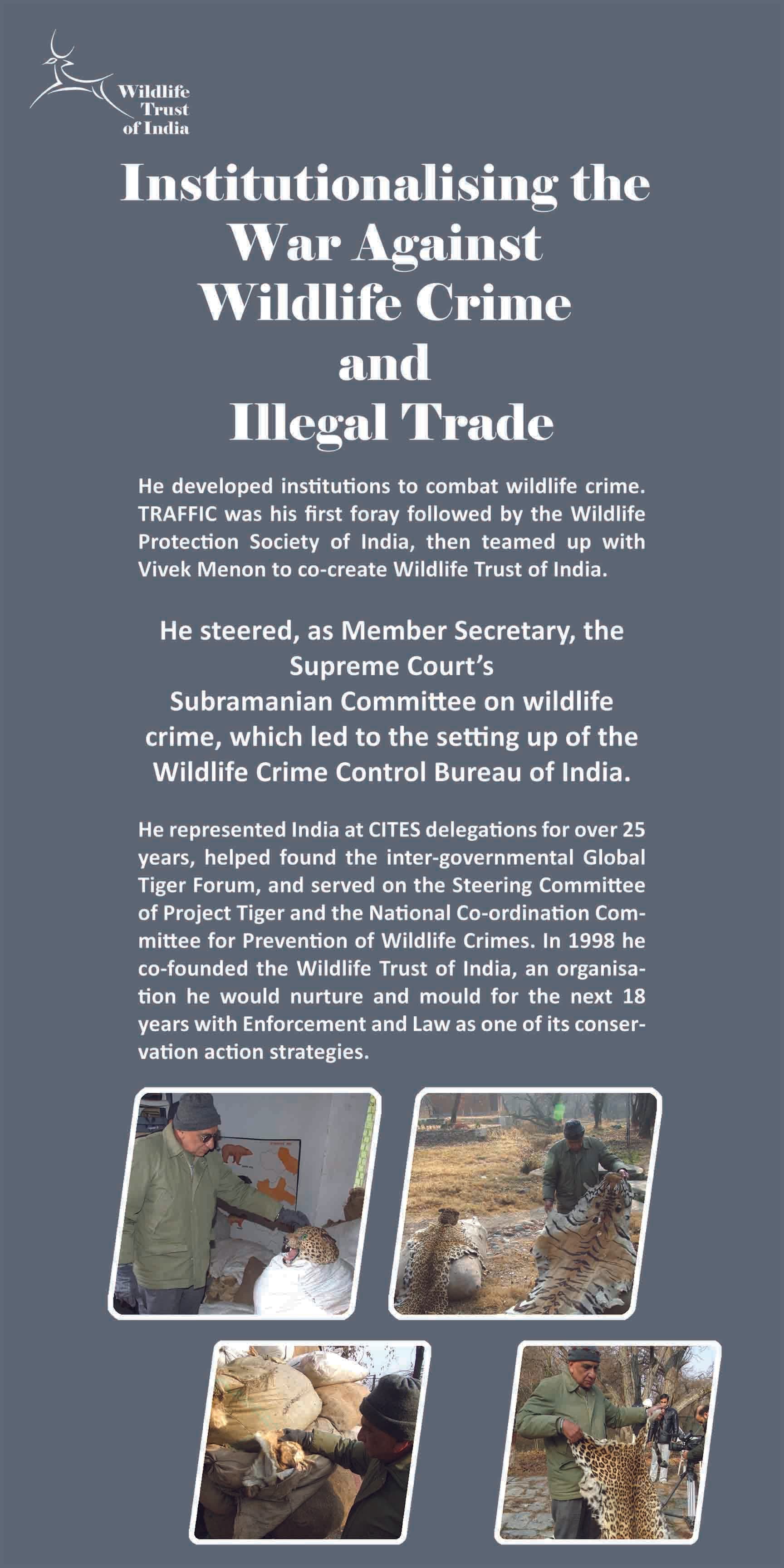 Wildlife Trust of India

Institutionalising the War Against Wildlife Crime and Illegal Trade

He developed institutions to combat wildlife crime. TRAFFIC was his first foray followed by the Wildlife Protection Society of India, then teamed up with Vivek Menon to co-create Wildlife Trust of India.

He steered, as Member Secretary, the Supreme Court's Subramanian Committee on wildlife crime, which led to the setting up of the Wildlife Crime Control Bureau of India.

He represented India at CITES delegations for over 25 years, helped found the inter-governmental Global Tiger Forum, and served on the Steering Committee of Project Tiger and the National Co-ordination Committee for Prevention of Wildlife Crimes. In 1998 he co-founded the Wildlife Trust of India, an organisation he would nurture and mould for the next 18 years with Enforcement and Law as one of its conservation action strategies.